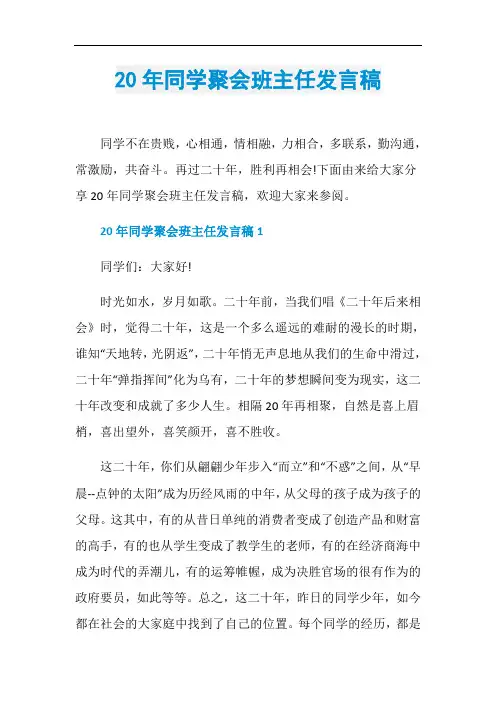 20年同学聚会班主任发言稿

同学不在贵贱，心相通，情相融，力相合，多联系，勤沟通，常激励，共奋斗。再过二十年，胜利再相会!下面由来给大家分享20年同学聚会班主任发言稿，欢迎大家来参阅。

20年同学聚会班主任发言稿1

同学们：大家好!

时光如水，岁月如歌。二十年前，当我们唱《二十年后来相会》时，觉得二十年，这是一个多么遥远的难耐的漫长的时期，谁知“天地转，光阴返”，二十年悄无声息地从我们的生命中滑过，二十年“弹指挥间”化为乌有，二十年的梦想瞬间变为现实，这二十年改变和成就了多少人生。相隔20年再相聚，自然是喜上眉梢，喜出望外，喜笑颜开，喜不胜收。

这二十年，你们从翩翩少年步入“而立”和“不惑”之间，从“早晨--点钟的太阳”成为历经风雨的中年，从父母的孩子成为孩子的父母。这其中，有的从昔日单纯的消费者变成了创造产品和财富的高手，有的也从学生变成了教学生的老师，有的在经济商海中成为时代的弄潮儿，有的运筹帷幄，成为决胜官场的很有作为的政府要员，如此等等。总之，这二十年，昨日的同学少年，如今都在社会的大家庭中找到了自己的位置。每个同学的经历，都是